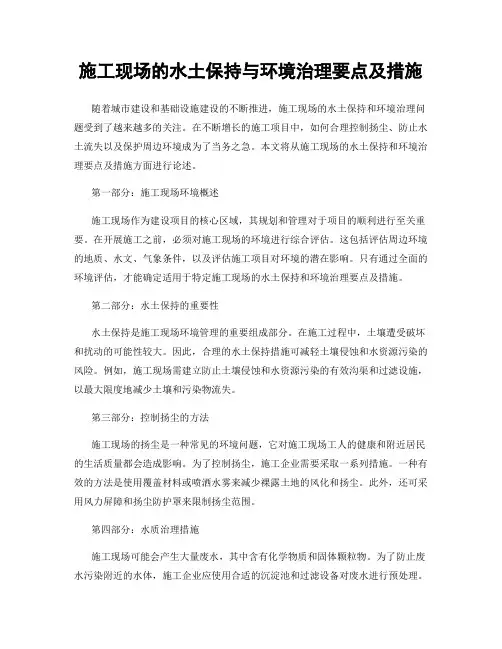 施工现场的水土保持与环境治理要点及措施

随着城市建设和基础设施建设的不断推进，施工现场的水土保持和环境治理问题受到了越来越多的关注。在不断增长的施工项目中，如何合理控制扬尘、防止水土流失以及保护周边环境成为了当务之急。本文将从施工现场的水土保持和环境治理要点及措施方面进行论述。

第一部分：施工现场环境概述

施工现场作为建设项目的核心区域，其规划和管理对于项目的顺利进行至关重要。在开展施工之前，必须对施工现场的环境进行综合评估。这包括评估周边环境的地质、水文、气象条件，以及评估施工项目对环境的潜在影响。只有通过全面的环境评估，才能确定适用于特定施工现场的水土保持和环境治理要点及措施。

第二部分：水土保持的重要性

水土保持是施工现场环境管理的重要组成部分。在施工过程中，土壤遭受破坏和扰动的可能性较大。因此，合理的水土保持措施可减轻土壤侵蚀和水资源污染的风险。例如，施工现场需建立防止土壤侵蚀和水资源污染的有效沟渠和过滤设施，以最大限度地减少土壤和污染物流失。

第三部分：控制扬尘的方法

施工现场的扬尘是一种常见的环境问题，它对施工现场工人的健康和附近居民的生活质量都会造成影响。为了控制扬尘，施工企业需要采取一系列措施。一种有效的方法是使用覆盖材料或喷洒水雾来减少裸露土地的风化和扬尘。此外，还可采用风力屏障和扬尘防护罩来限制扬尘范围。

第四部分：水质治理措施

施工现场可能会产生大量废水，其中含有化学物质和固体颗粒物。为了防止废水污染附近的水体，施工企业应使用合适的沉淀池和过滤设备对废水进行预处理。